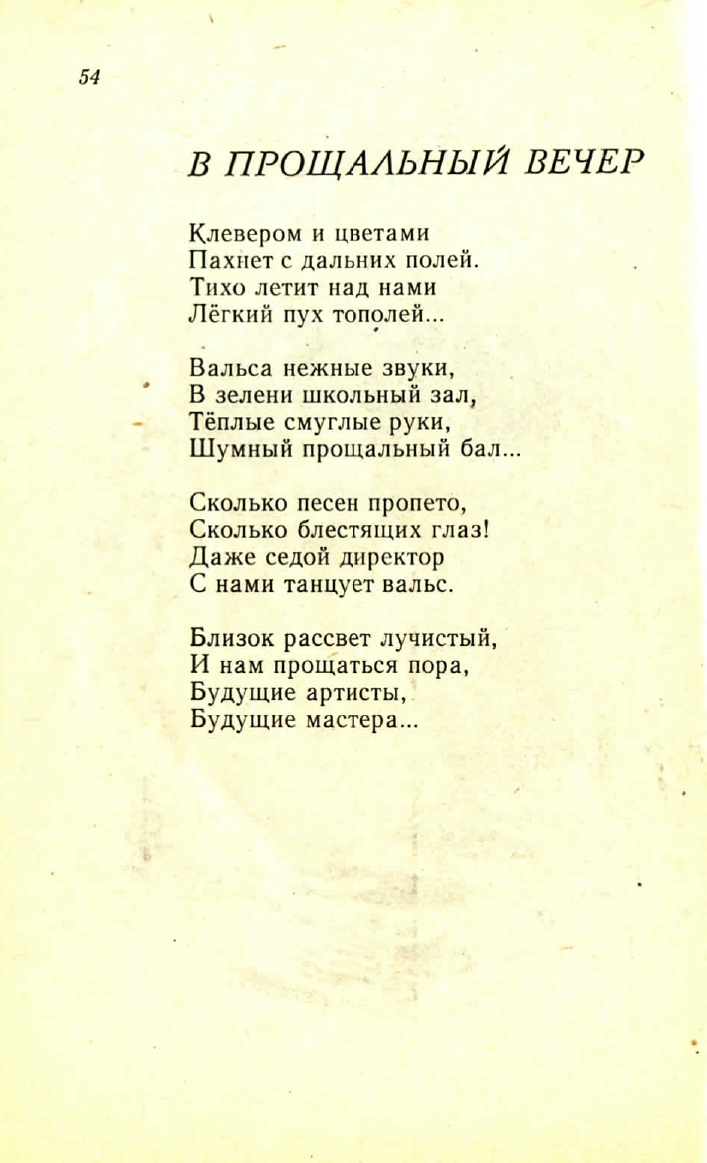 54

В ПРОЩАЛЬНЫЙ ВЕЧЕР

Клевером и цветами
Пахнет с дальних полей.
Тихо летит над нами
Лёгкий пух тополей...

Вальса нежные звуки,
В зелени школьный зал,
Тёплые смуглые руки,
Шумный прощальный бал...

Сколько песен пропето,
Сколько блестящих глаз!
Даже седой директор
С нами танцует вальс.

Близок рассвет лучистый,
И нам прощаться пора,
Будущие артисты,
Будущие мастера...